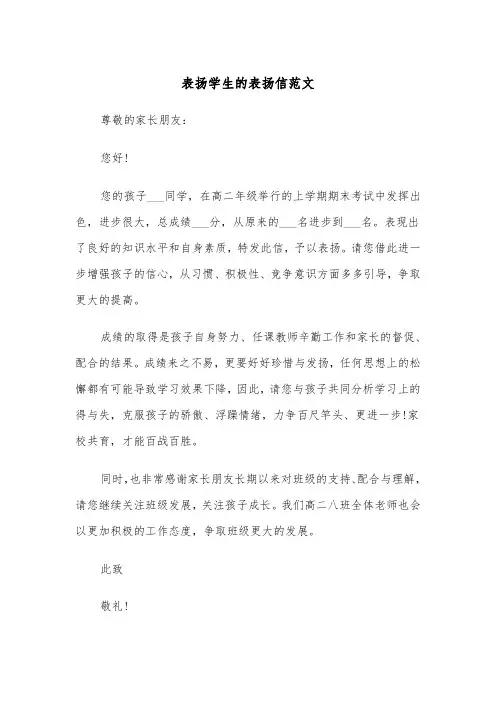 表扬学生的表扬信范文

尊敬的家长朋友：

您好！

您的孩子___同学，在高二年级举行的上学期期末考试中发挥出色，进步很大，总成绩___分，从原来的___名进步到___名。表现出了良好的知识水平和自身素质，特发此信，予以表扬。请您借此进一步增强孩子的信心，从习惯、积极性、竞争意识方面多多引导，争取更大的提高。

成绩的取得是孩子自身努力、任课教师辛勤工作和家长的督促、配合的结果。成绩来之不易，更要好好珍惜与发扬，任何思想上的松懈都有可能导致学习效果下降，因此，请您与孩子共同分析学习上的得与失，克服孩子的骄傲、浮躁情绪，力争百尺竿头、更进一步！家校共育，才能百战百胜。

同时，也非常感谢家长朋友长期以来对班级的支持、配合与理解，请您继续关注班级发展，关注孩子成长。我们高二八班全体老师也会以更加积极的工作态度，争取班级更大的发展。

此致

敬礼！